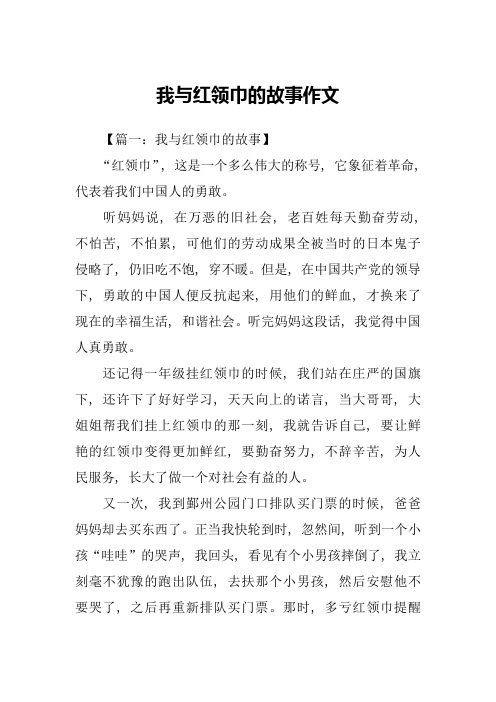 我与红领巾的故事作文

【篇一：我与红领巾的故事】

“红领巾”，这是一个多么伟大的称号，它象征着革命，代表着我们中国人的勇敢。

听妈妈说，在万恶的旧社会，老百姓每天勤奋劳动，不怕苦，不怕累，可他们的劳动成果全被当时的日本鬼子侵略了，仍旧吃不饱，穿不暖。但是，在中国共产党的领导下，勇敢的中国人便反抗起来，用他们的鲜血，才换来了现在的幸福生活，和谐社会。听完妈妈这段话，我觉得中国人真勇敢。

还记得一年级挂红领巾的时候，我们站在庄严的国旗下，还许下了好好学习，天天向上的诺言，当大哥哥，大姐姐帮我们挂上红领巾的那一刻，我就告诉自己，要让鲜艳的红领巾变得更加鲜红，要勤奋努力，不辞辛苦，为人民服务，长大了做一个对社会有益的人。

又一次，我到鄞州公园门口排队买门票的时候，爸爸妈妈却去买东西了。正当我快轮到时，忽然间，听到一个小孩“哇哇”的哭声，我回头，看见有个小男孩摔倒了，我立刻毫不犹豫的跑出队伍，去扶那个小男孩，然后安慰他不要哭了，之后再重新排队买门票。那时，多亏红领巾提醒